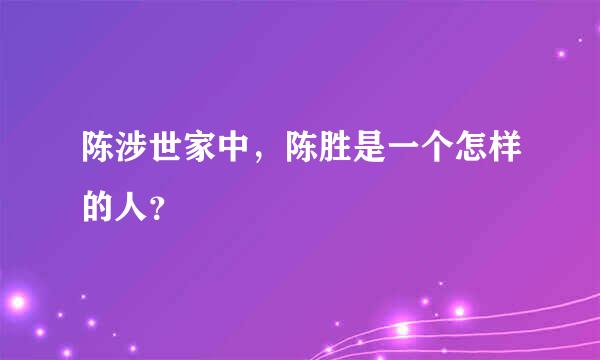 陈涉世家中，陈胜是一个怎样的人？